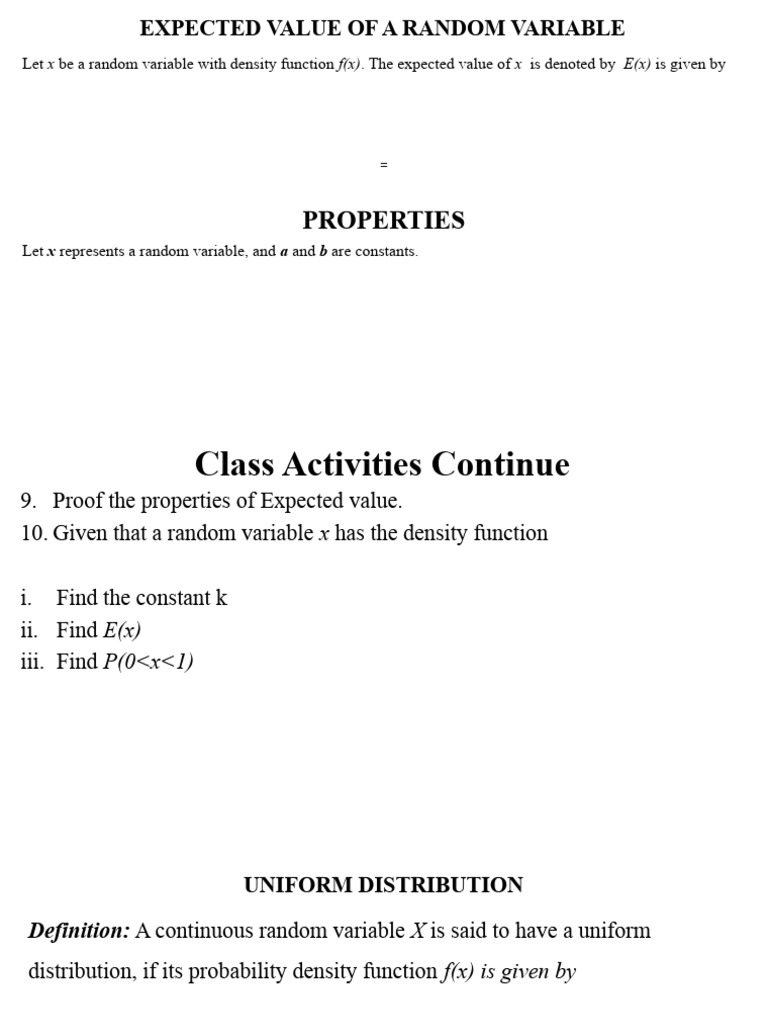 EXPECTED VALUE OF A RANDOM VARIABLE

Let $x$ be a random variable with density function $f(x)$. The expected value of $x$ is denoted by $E(x)$ is given by

=

PROPERTIES

Let $x$ represents a random variable, and $a$ and $b$ are constants.

Class Activities Continue

9. Proof the properties of Expected value.
10. Given that a random variable $x$ has the density function

i. Find the constant k
ii. Find $E(x)$
iii. Find $P(0<x<1)$

UNIFORM DISTRIBUTION

Definition: A continuous random variable $X$ is said to have a uniform distribution, if its probability density function $f(x)$ is given by